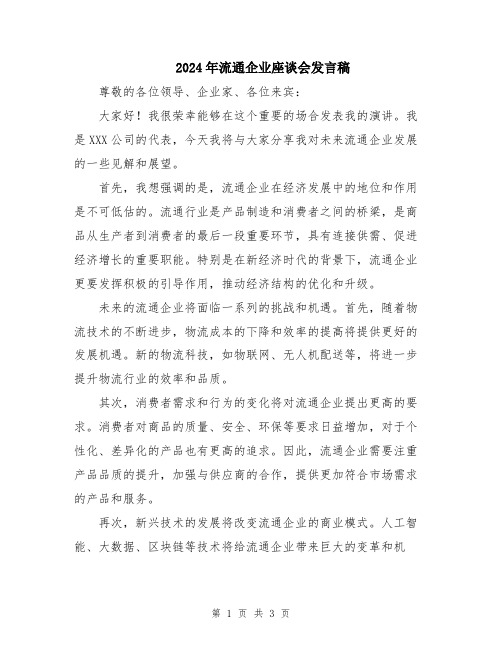 2024年流通企业座谈会发言稿

尊敬的各位领导、企业家、各位来宾：

大家好！我很荣幸能够在这个重要的场合发表我的演讲。我是XXX公司的代表，今天我将与大家分享我对未来流通企业发展的一些见解和展望。

首先，我想强调的是，流通企业在经济发展中的地位和作用是不可低估的。流通行业是产品制造和消费者之间的桥梁，是商品从生产者到消费者的最后一段重要环节，具有连接供需、促进经济增长的重要职能。特别是在新经济时代的背景下，流通企业更要发挥积极的引导作用，推动经济结构的优化和升级。

未来的流通企业将面临一系列的挑战和机遇。首先，随着物流技术的不断进步，物流成本的下降和效率的提高将提供更好的发展机遇。新的物流科技，如物联网、无人机配送等，将进一步提升物流行业的效率和品质。

其次，消费者需求和行为的变化将对流通企业提出更高的要求。消费者对商品的质量、安全、环保等要求日益增加，对于个性化、差异化的产品也有更高的追求。因此，流通企业需要注重产品品质的提升，加强与供应商的合作，提供更加符合市场需求的产品和服务。

再次，新兴技术的发展将改变流通企业的商业模式。人工智能、大数据、区块链等技术将给流通企业带来巨大的变革和机

第 1 页 共 3 页